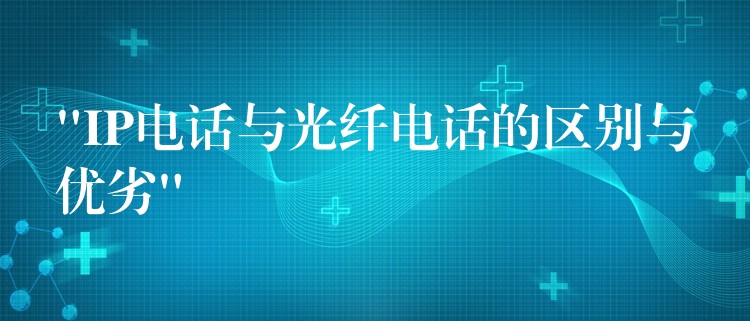 "IP电话与光纤电话的区别与优劣"